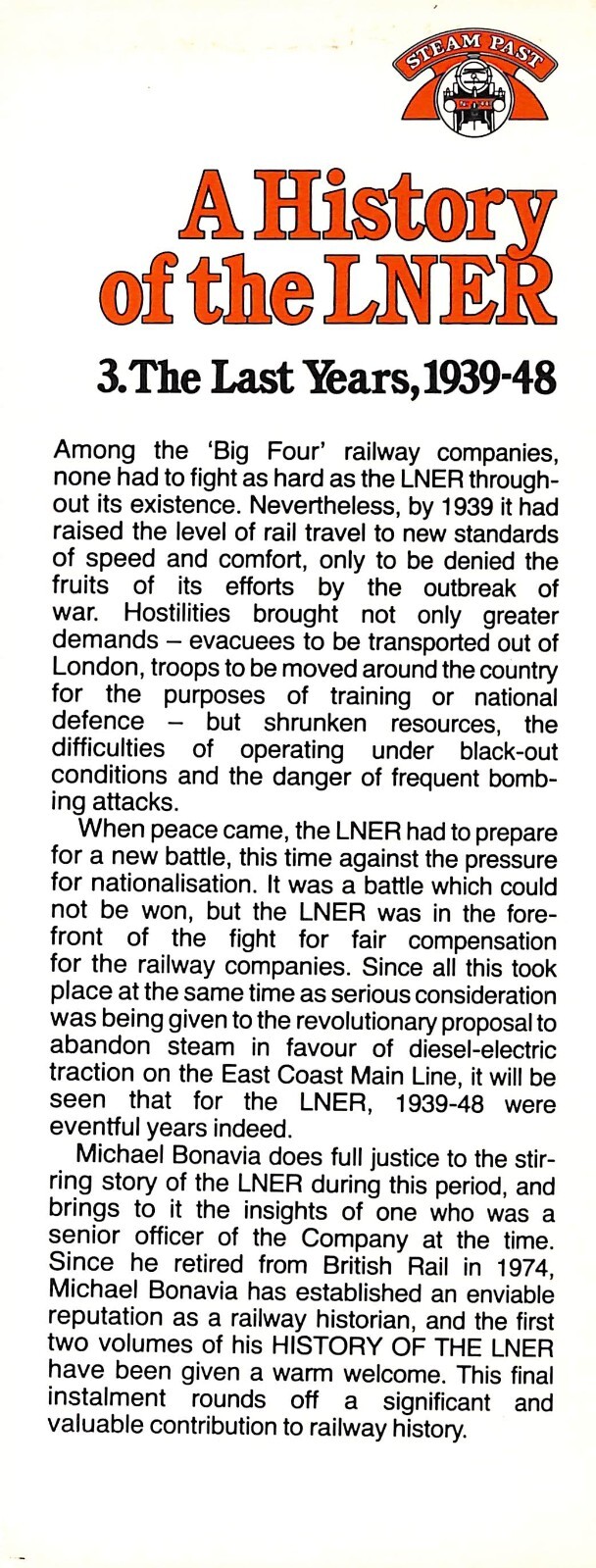 STEAM PAST

A History of the LNER

3. The Last Years, 1939-48

Among the 'Big Four' railway companies, none had to fight as hard as the LNER throughout its existence. Nevertheless, by 1939 it had raised the level of rail travel to new standards of speed and comfort, only to be denied the fruits of its efforts by the outbreak of war. Hostilities brought not only greater demands – evacuees to be transported out of London, troops to be moved around the country for the purposes of training or national defence – but shrunken resources, the difficulties of operating under black-out conditions and the danger of frequent bombing attacks.

When peace came, the LNER had to prepare for a new battle, this time against the pressure for nationalisation. It was a battle which could not be won, but the LNER was in the forefront of the fight for fair compensation for the railway companies. Since all this took place at the same time as serious consideration was being given to the revolutionary proposal to abandon steam in favour of diesel-electric traction on the East Coast Main Line, it will be seen that for the LNER, 1939-48 were eventful years indeed.

Michael Bonavia does full justice to the stirring story of the LNER during this period, and brings to it the insights of one who was a senior officer of the Company at the time. Since he retired from British Rail in 1974, Michael Bonavia has established an enviable reputation as a railway historian, and the first two volumes of his HISTORY OF THE LNER have been given a warm welcome. This final instalment rounds off a significant and valuable contribution to railway history.